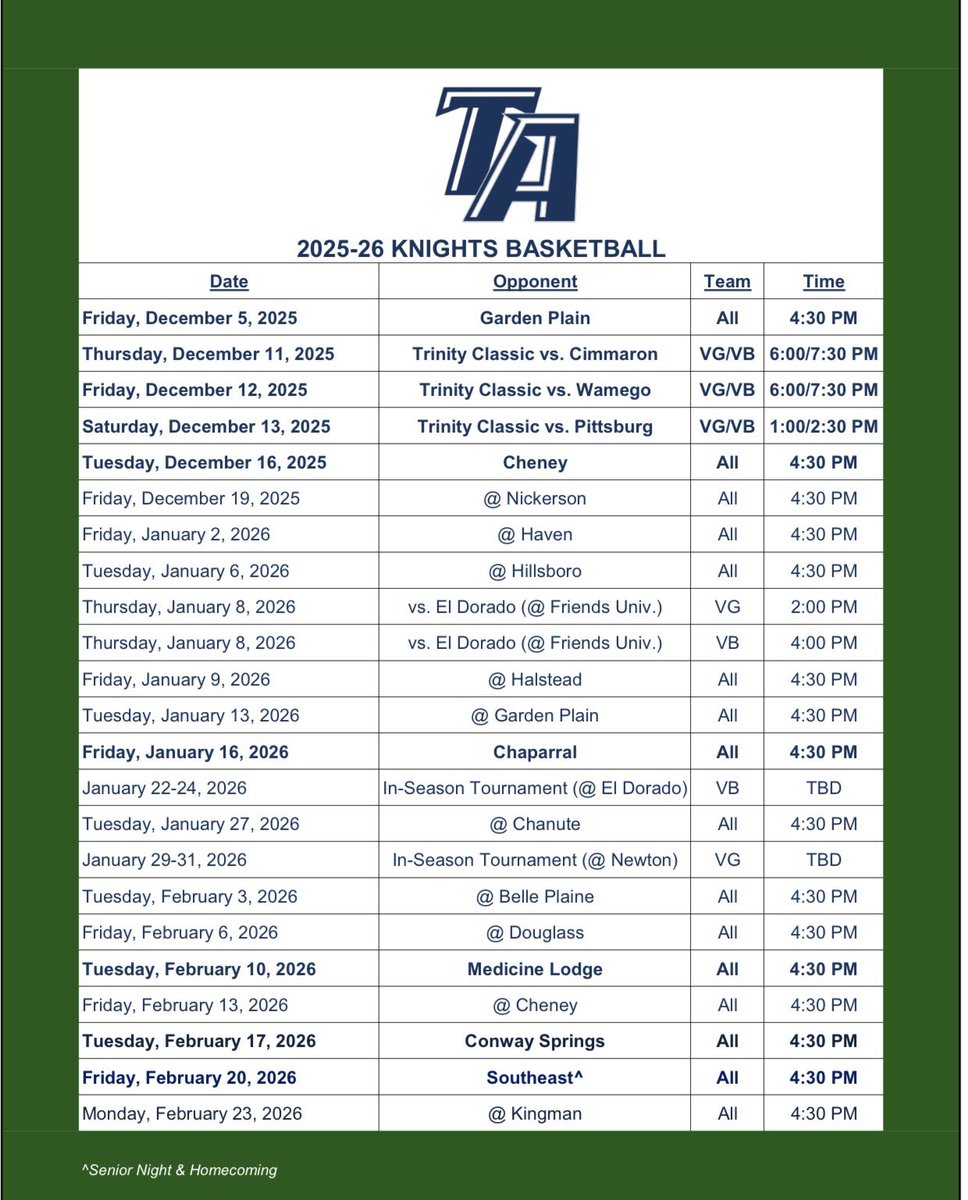 TA

2025-26 KNIGHTS BASKETBALL

| Date | Opponent | Team | Time |
|---|---|---|---|
| Friday, December 5, 2025 | Garden Plain | All | 4:30 PM |
| Thursday, December 11, 2025 | Trinity Classic vs. Cimmaron | VG/VB | 6:00/7:30 PM |
| Friday, December 12, 2025 | Trinity Classic vs. Wamego | VG/VB | 6:00/7:30 PM |
| Saturday, December 13, 2025 | Trinity Classic vs. Pittsburg | VG/VB | 1:00/2:30 PM |
| Tuesday, December 16, 2025 | Cheney | All | 4:30 PM |
| Friday, December 19, 2025 | @ Nickerson | All | 4:30 PM |
| Friday, January 2, 2026 | @ Haven | All | 4:30 PM |
| Tuesday, January 6, 2026 | @ Hillsboro | All | 4:30 PM |
| Thursday, January 8, 2026 | vs. El Dorado (@ Friends Univ.) | VG | 2:00 PM |
| Thursday, January 8, 2026 | vs. El Dorado (@ Friends Univ.) | VB | 4:00 PM |
| Friday, January 9, 2026 | @ Halstead | All | 4:30 PM |
| Tuesday, January 13, 2026 | @ Garden Plain | All | 4:30 PM |
| Friday, January 16, 2026 | Chaparral | All | 4:30 PM |
| January 22-24, 2026 | In-Season Tournament (@ El Dorado) | VB | TBD |
| Tuesday, January 27, 2026 | @ Chanute | All | 4:30 PM |
| January 29-31, 2026 | In-Season Tournament (@ Newton) | VG | TBD |
| Tuesday, February 3, 2026 | @ Belle Plaine | All | 4:30 PM |
| Friday, February 6, 2026 | @ Douglass | All | 4:30 PM |
| Tuesday, February 10, 2026 | Medicine Lodge | All | 4:30 PM |
| Friday, February 13, 2026 | @ Cheney | All | 4:30 PM |
| Tuesday, February 17, 2026 | Conway Springs | All | 4:30 PM |
| Friday, February 20, 2026 | Southeast^ | All | 4:30 PM |
| Monday, February 23, 2026 | @ Kingman | All | 4:30 PM |

^Senior Night & Homecoming